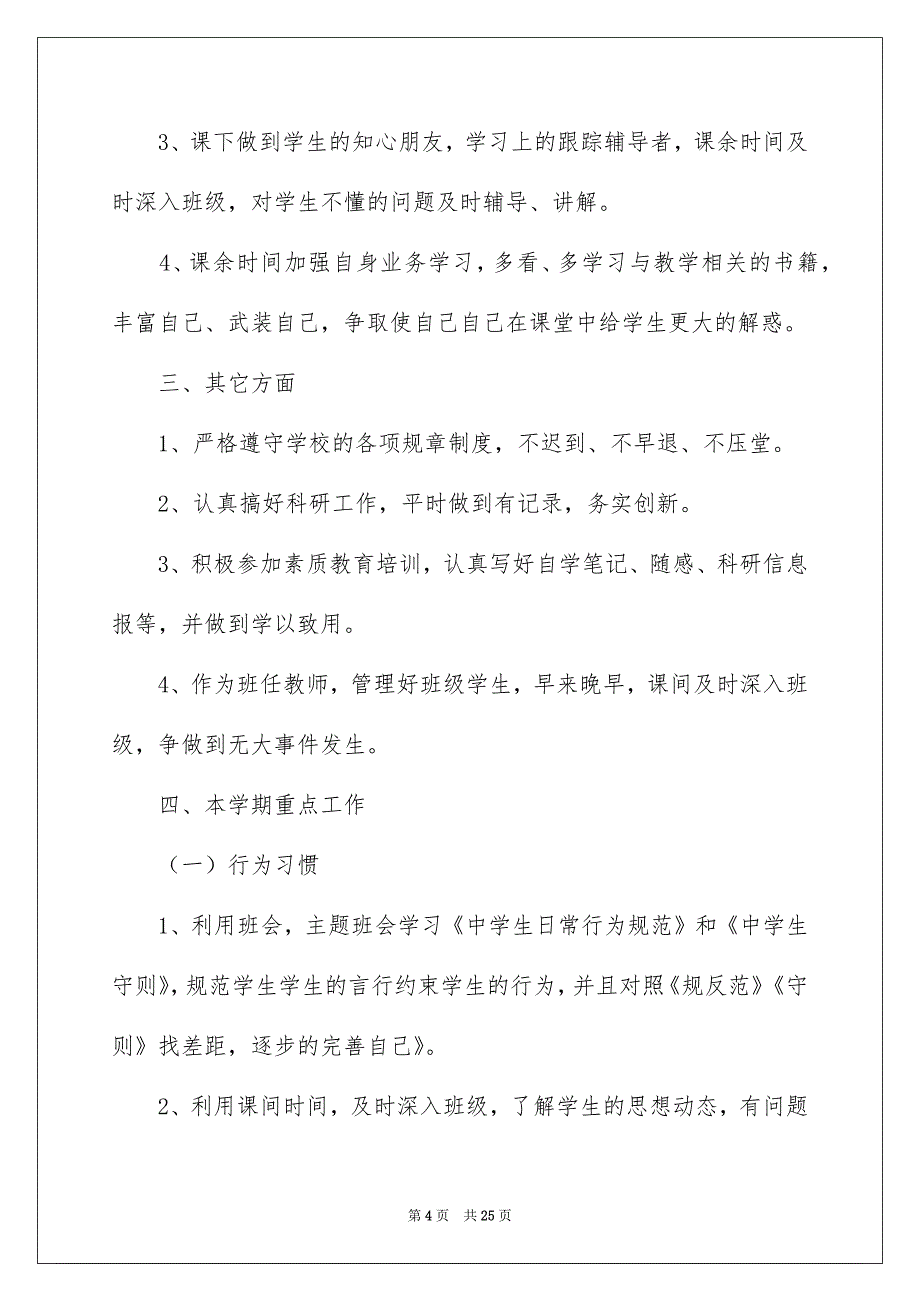 3、课下做到学生的知心朋友，学习上的跟踪辅导者，课余时间及时深入班级，对学生不懂的问题及时辅导、讲解。

4、课余时间加强自身业务学习，多看、多学习与教学相关的书籍，丰富自己、武装自己，争取使自己自己在课堂中给学生更大的解惑。

三、其它方面

1、严格遵守学校的各项规章制度，不迟到、不早退、不压堂。

2、认真搞好科研工作，平时做到有记录，务实创新。

3、积极参加素质教育培训，认真写好自学笔记、随感、科研信息报等，并做到学以致用。

4、作为班任教师，管理好班级学生，早来晚早，课间及时深入班级，争做到无大事件发生。

四、本学期重点工作

（一）行为习惯

1、利用班会，主题班会学习《中学生日常行为规范》和《中学生守则》，规范学生学生的言行约束学生的行为，并且对照《规反范》《守则》找差距，逐步的完善自己》。

2、利用课间时间，及时深入班级，了解学生的思想动态，有问题

第 4 页　共 25 页